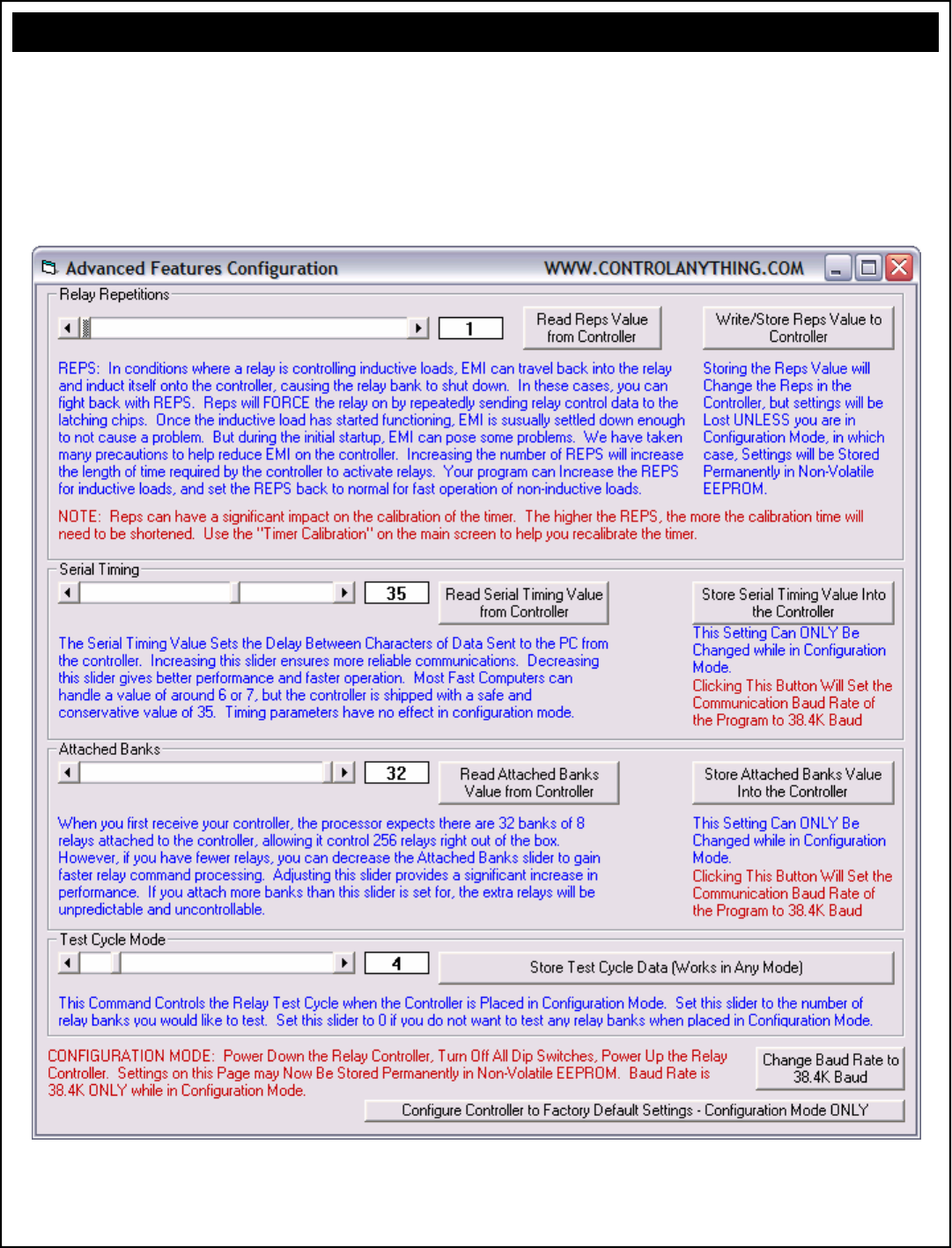 Advanced Features Configuration WWW.CONTROLANYTHING.COM

Relay Repetitions

1

Read Reps Value from Controller

Write/Store Reps Value to Controller

REPS: In conditions where a relay is controlling inductive loads, EMI can travel back into the relay and induct itself onto the controller, causing the relay bank to shut down. In these cases, you can fight back with REPS. Reps will FORCE the relay on by repeatedly sending relay control data to the latching chips. Once the inductive load has started functioning, EMI is susually settled down enough to not cause a problem. But during the initial startup, EMI can pose some problems. We have taken many precautions to help reduce EMI on the controller. Increasing the number of REPS will increase the length of time required by the controller to activate relays. Your program can Increase the REPS for inductive loads, and set the REPS back to normal for fast operation of non-inductive loads.

Storing the Reps Value will Change the Reps in the Controller, but settings will be Lost UNLESS you are in Configuration Mode, in which case, Settings will be Stored Permanently in Non-Volatile EEPROM.

NOTE: Reps can have a significant impact on the calibration of the timer. The higher the REPS, the more the calibration time will need to be shortened. Use the "Timer Calibration" on the main screen to help you recalibrate the timer.

Serial Timing

35

Read Serial Timing Value from Controller

Store Serial Timing Value Into the Controller

The Serial Timing Value Sets the Delay Between Characters of Data Sent to the PC from the controller. Increasing this slider ensures more reliable communications. Decreasing this slider gives better performance and faster operation. Most Fast Computers can handle a value of around 6 or 7, but the controller is shipped with a safe and conservative value of 35. Timing parameters have no effect in configuration mode.

This Setting Can ONLY Be Changed while in Configuration Mode.

Clicking This Button Will Set the Communication Baud Rate of the Program to 38.4K Baud

Attached Banks

32

Read Attached Banks Value from Controller

Store Attached Banks Value Into the Controller

When you first receive your controller, the processor expects there are 32 banks of 8 relays attached to the controller, allowing it control 256 relays right out of the box. However, if you have fewer relays, you can decrease the Attached Banks slider to gain faster relay command processing. Adjusting this slider provides a significant increase in performance. If you attach more banks than this slider is set for, the extra relays will be unpredictable and uncontrollable.

This Setting Can ONLY Be Changed while in Configuration Mode.

Clicking This Button Will Set the Communication Baud Rate of the Program to 38.4K Baud

Test Cycle Mode

4

Store Test Cycle Data (Works in Any Mode)

This Command Controls the Relay Test Cycle when the Controller is Placed in Configuration Mode. Set this slider to the number of relay banks you would like to test. Set this slider to 0 if you do not want to test any relay banks when placed in Configuration Mode.

CONFIGURATION MODE: Power Down the Relay Controller, Turn Off All Dip Switches, Power Up the Relay Controller. Settings on this Page may Now Be Stored Permanently in Non-Volatile EEPROM. Baud Rate is 38.4K ONLY while in Configuration Mode.

Change Baud Rate to 38.4K Baud

Configure Controller to Factory Default Settings - Configuration Mode ONLY